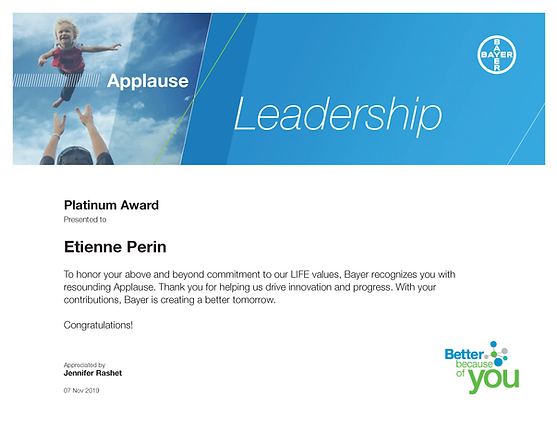 Applause

BAYER

Leadership

Platinum Award
Presented to

Etienne Perin

To honor your above and beyond commitment to our LIFE values, Bayer recognizes you with resounding Applause. Thank you for helping us drive innovation and progress. With your contributions, Bayer is creating a better tomorrow.

Congratulations!

Appreciated by
Jennifer Rashet

07 Nov 2019

Better because of you